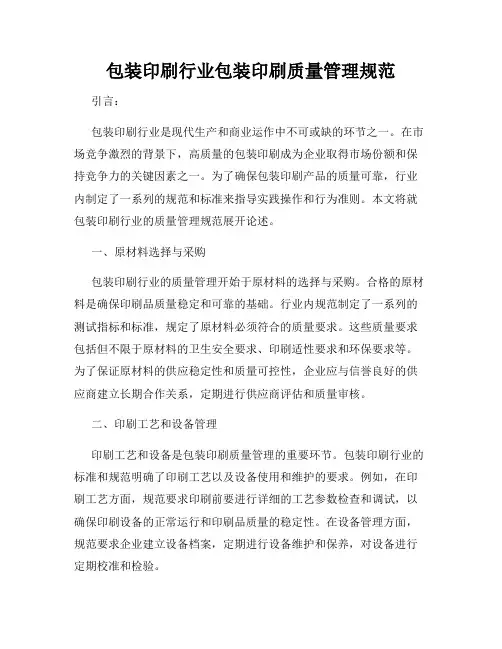 包装印刷行业包装印刷质量管理规范

引言：

包装印刷行业是现代生产和商业运作中不可或缺的环节之一。在市场竞争激烈的背景下，高质量的包装印刷成为企业取得市场份额和保持竞争力的关键因素之一。为了确保包装印刷产品的质量可靠，行业内制定了一系列的规范和标准来指导实践操作和行为准则。本文将就包装印刷行业的质量管理规范展开论述。

一、原材料选择与采购

包装印刷行业的质量管理开始于原材料的选择与采购。合格的原材料是确保印刷品质量稳定和可靠的基础。行业内规范制定了一系列的测试指标和标准，规定了原材料必须符合的质量要求。这些质量要求包括但不限于原材料的卫生安全要求、印刷适性要求和环保要求等。为了保证原材料的供应稳定性和质量可控性，企业应与信誉良好的供应商建立长期合作关系，定期进行供应商评估和质量审核。

二、印刷工艺和设备管理

印刷工艺和设备是包装印刷质量管理的重要环节。包装印刷行业的标准和规范明确了印刷工艺以及设备使用和维护的要求。例如，在印刷工艺方面，规范要求印刷前要进行详细的工艺参数检查和调试，以确保印刷设备的正常运行和印刷品质量的稳定性。在设备管理方面，规范要求企业建立设备档案，定期进行设备维护和保养，对设备进行定期校准和检验。